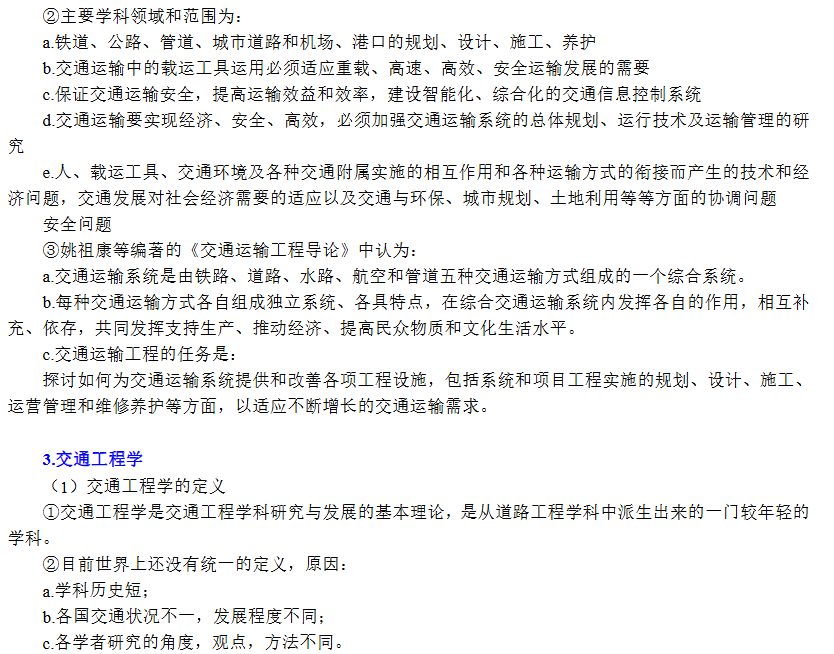 ②主要学科领域和范围为：

a.铁道、公路、管道、城市道路和机场、港口的规划、设计、施工、养护

b.交通运输中的载运工具运用必须适应重载、高速、高效、安全运输发展的需要

c.保证交通运输安全，提高运输效益和效率，建设智能化、综合化的交通信息控制系统

d.交通运输要实现经济、安全、高效，必须加强交通运输系统的总体规划、运行技术及运输管理的研究

e.人、载运工具、交通环境及各种交通附属实施的相互作用和各种运输方式的衔接而产生的技术和经济问题，交通发展对社会经济需要的适应以及交通与环保、城市规划、土地利用等等方面的协调问题

安全问题

③姚祖康等编著的《交通运输工程导论》中认为：

a.交通运输系统是由铁路、道路、水路、航空和管道五种交通运输方式组成的一个综合系统。

b.每种交通运输方式各自组成独立系统、各具特点，在综合交通运输系统内发挥各自的作用，相互补充、依存，共同发挥支持生产、推动经济、提高民众物质和文化生活水平。

c.交通运输工程的任务是：

探讨如何为交通运输系统提供和改善各项工程设施，包括系统和项目工程实施的规划、设计、施工、运营管理和维修养护等方面，以适应不断增长的交通运输需求。

3.交通工程学

（1）交通工程学的定义

①交通工程学是交通工程学科研究与发展的基本理论，是从道路工程学科中派生出来的一门较年轻的学科。

②目前世界上还没有统一的定义，原因：

a.学科历史短；

b.各国交通状况不一，发展程度不同；

c.各学者研究的角度，观点，方法不同。